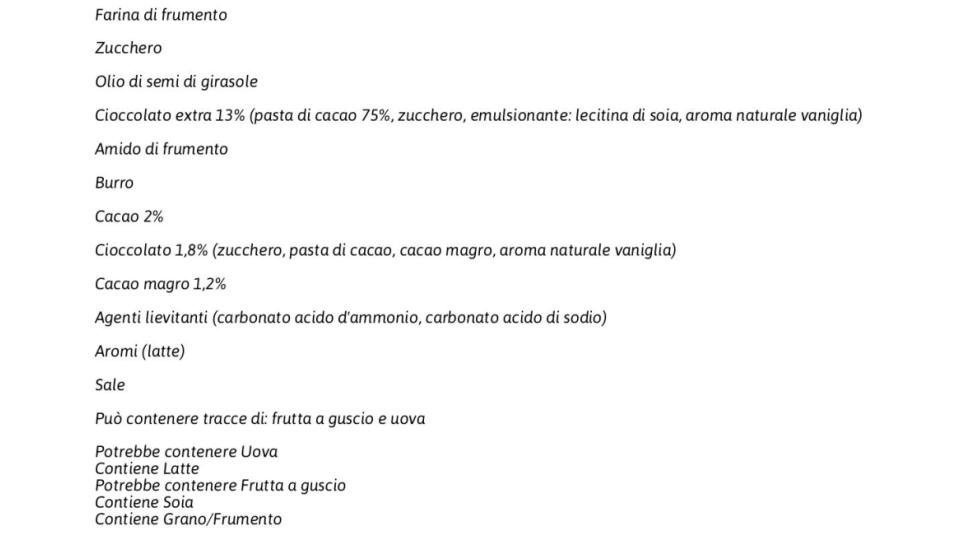 Farina di frumento

Zucchero

Olio di semi di girasole

Cioccolato extra 13% (pasta di cacao 75%, zucchero, emulsionante: lecitina di soia, aroma naturale vaniglia)

Amido di frumento

Burro

Cacao 2%

Cioccolato 1,8% (zucchero, pasta di cacao, cacao magro, aroma naturale vaniglia)

Cacao magro 1,2%

Agenti lievitanti (carbonato acido d'ammonio, carbonato acido di sodio)

Aromi (latte)

Sale

Può contenere tracce di: frutta a guscio e uova

Potrebbe contenere Uova
Contiene Latte
Potrebbe contenere Frutta a guscio
Contiene Soia
Contiene Grano/Frumento